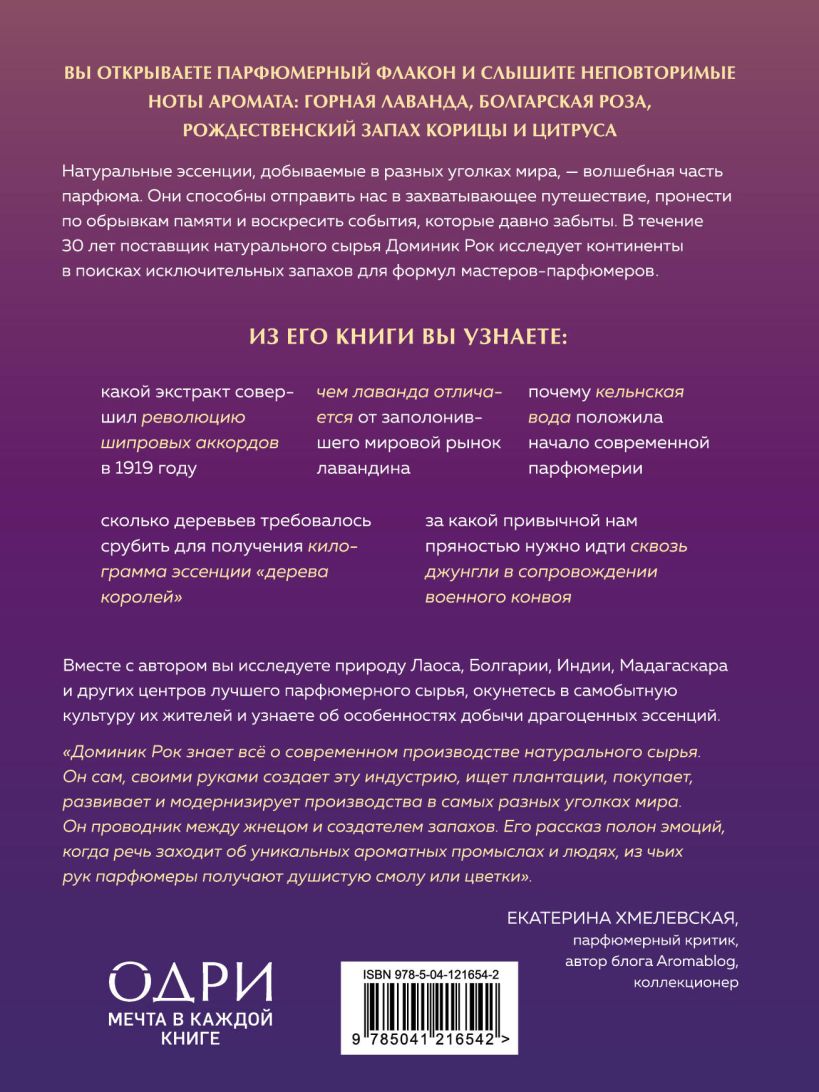 ВЫ ОТКРЫВАЕТЕ ПАРФЮМЕРНЫЙ ФЛАКОН И СЛЫШИТЕ НЕПОВТОРИМЫЕ НОТЫ АРОМАТА: ГОРНАЯ ЛАВАНДА, БОЛГАРСКАЯ РОЗА, РОЖДЕСТВЕНСКИЙ ЗАПАХ КОРИЦЫ И ЦИТРУСА

Натуральные эссенции, добываемые в разных уголках мира, — волшебная часть парфюма. Они способны отправить нас в захватывающее путешествие, пронести по обрывкам памяти и воскресить события, которые давно забыты. В течение 30 лет поставщик натурального сырья Доминик Рок исследует континенты в поисках исключительных запахов для формул мастеров-парфюмеров.

ИЗ ЕГО КНИГИ ВЫ УЗНАЕТЕ:

какой экстракт совершил революцию шипровых аккордов в 1919 году

чем лаванда отличается от заполонившего мировой рынок лавандина

почему кельнская вода положила начало современной парфюмерии

сколько деревьев требовалось срубить для получения килограмма эссенции «дерева королей»

за какой привычной нам пряностью нужно идти сквозь джунгли в сопровождении военного конвоя

Вместе с автором вы исследуете природу Лаоса, Болгарии, Индии, Мадагаскара и других центров лучшего парфюмерного сырья, окунетесь в самобытную культуру их жителей и узнаете об особенностях добычи драгоценных эссенций.

«Доминик Рок знает всё о современном производстве натурального сырья. Он сам, своими руками создает эту индустрию, ищет плантации, покупает, развивает и модернизирует производства в самых разных уголках мира. Он проводник между жнецом и создателем запахов. Его рассказ полон эмоций, когда речь заходит об уникальных ароматных промыслах и людях, из чьих рук парфюмеры получают душистую смолу или цветки».

ЕКАТЕРИНА ХМЕЛЕВСКАЯ,
парфюмерный критик,
автор блога Aromablog,
коллекционер

ОДРИ
МЕЧТА В КАЖДОЙ КНИГЕ

ISBN 978-5-04-121654-2
9 785041 216542 >